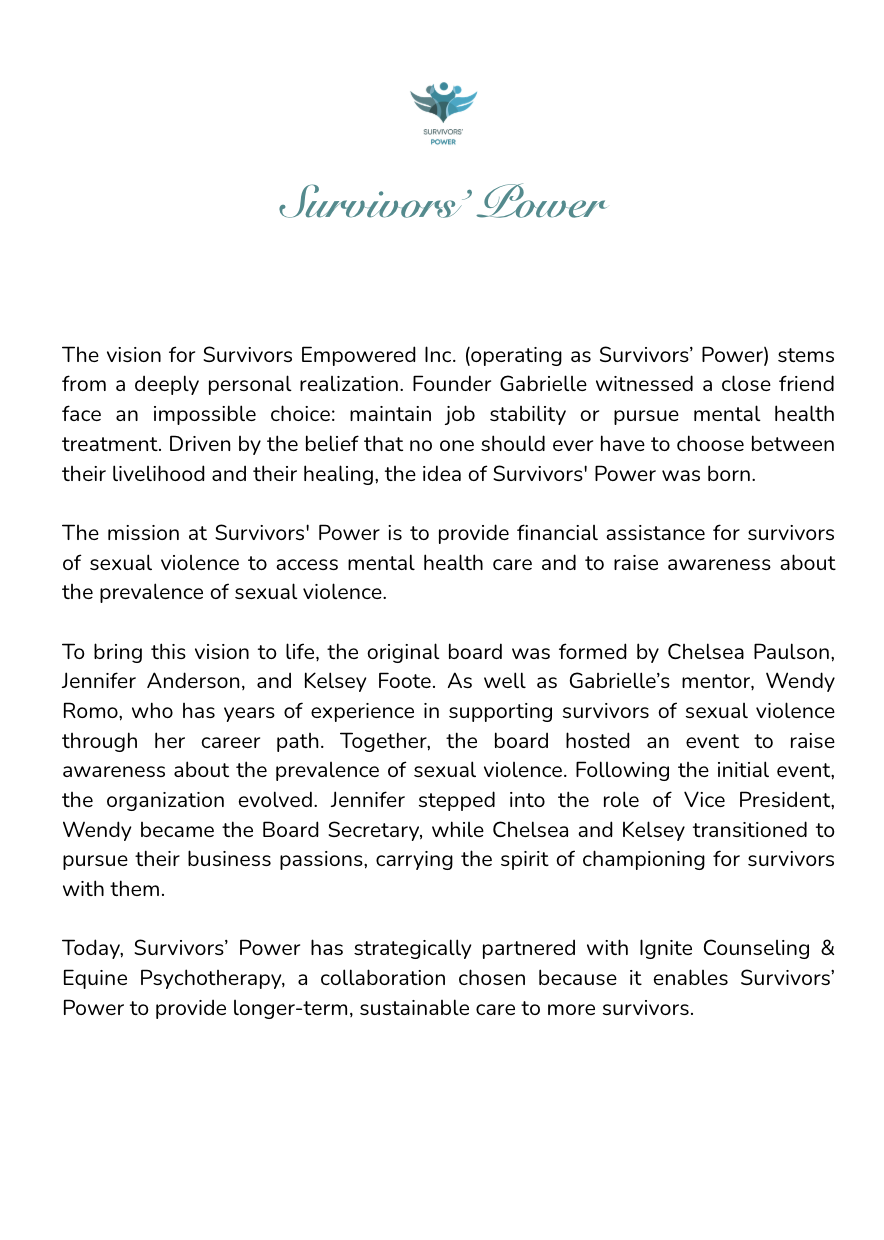 SURVIVORS' POWER

Survivors' Power

The vision for Survivors Empowered Inc. (operating as Survivors' Power) stems from a deeply personal realization. Founder Gabrielle witnessed a close friend face an impossible choice: maintain job stability or pursue mental health treatment. Driven by the belief that no one should ever have to choose between their livelihood and their healing, the idea of Survivors' Power was born.

The mission at Survivors' Power is to provide financial assistance for survivors of sexual violence to access mental health care and to raise awareness about the prevalence of sexual violence.

To bring this vision to life, the original board was formed by Chelsea Paulson, Jennifer Anderson, and Kelsey Foote. As well as Gabrielle's mentor, Wendy Romo, who has years of experience in supporting survivors of sexual violence through her career path. Together, the board hosted an event to raise awareness about the prevalence of sexual violence. Following the initial event, the organization evolved. Jennifer stepped into the role of Vice President, Wendy became the Board Secretary, while Chelsea and Kelsey transitioned to pursue their business passions, carrying the spirit of championing for survivors with them.

Today, Survivors' Power has strategically partnered with Ignite Counseling & Equine Psychotherapy, a collaboration chosen because it enables Survivors' Power to provide longer-term, sustainable care to more survivors.